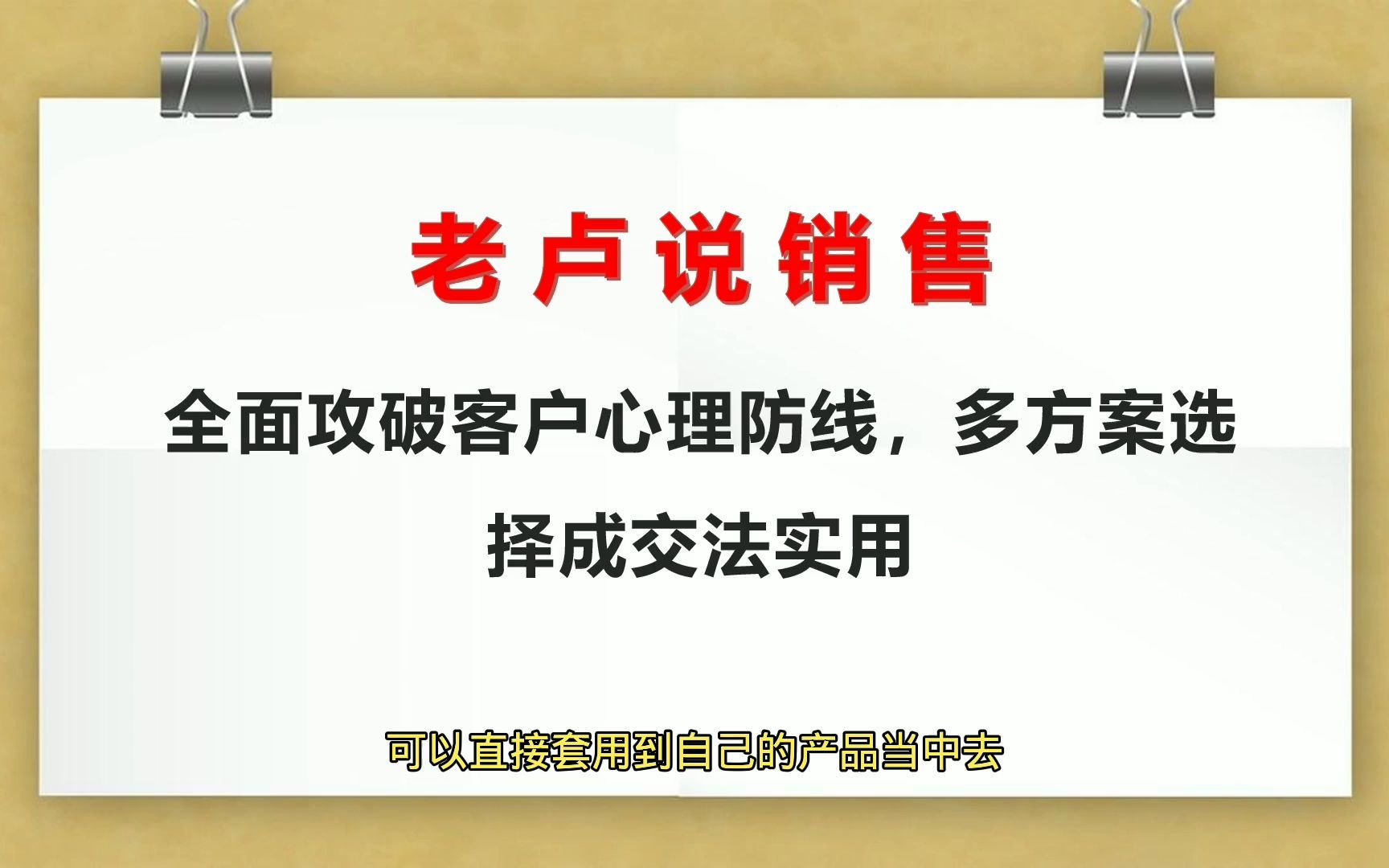 老卢说销售

全面攻破客户心理防线，多方案选择成交法实用

可以直接套用到自己的产品当中去